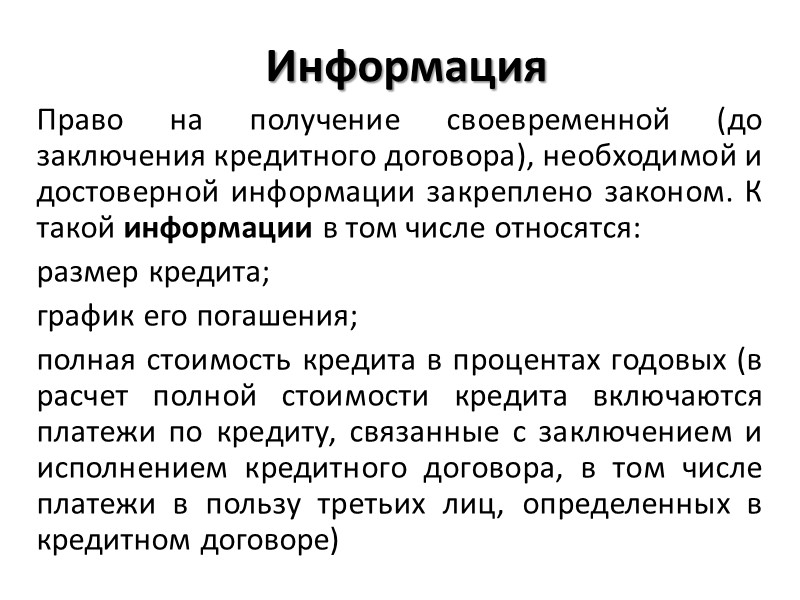 Информация

Право на получение своевременной (до заключения кредитного договора), необходимой и достоверной информации закреплено законом. К такой информации в том числе относятся:

размер кредита;

график его погашения;

полная стоимость кредита в процентах годовых (в расчет полной стоимости кредита включаются платежи по кредиту, связанные с заключением и исполнением кредитного договора, в том числе платежи в пользу третьих лиц, определенных в кредитном договоре)